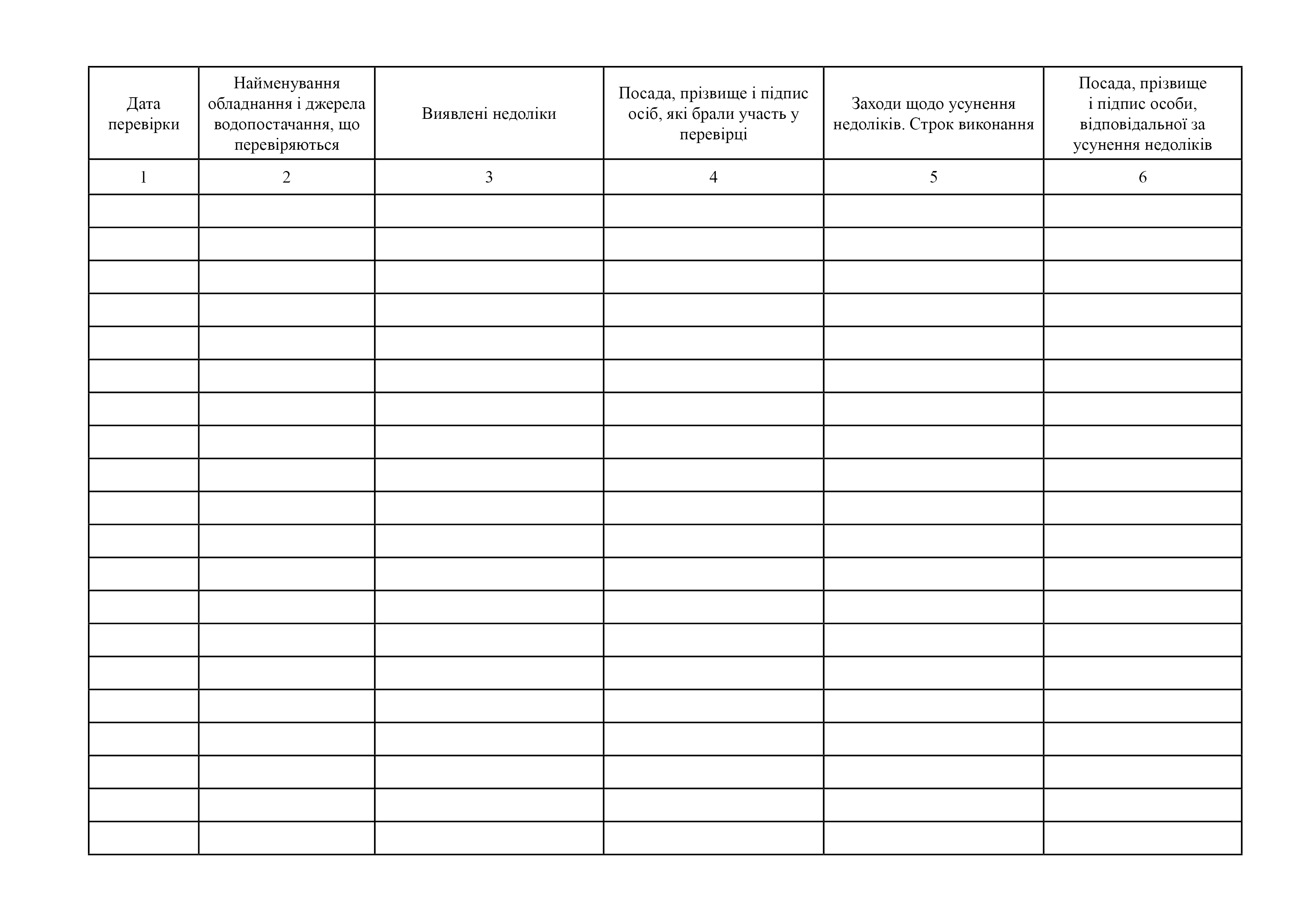 | Дата перевірки | Найменування обладнання і джерела водопостачання, що перевіряються | Виявлені недоліки | Посада, прізвище і підпис осіб, які брали участь у перевірці | Заходи щодо усунення недоліків. Строк виконання | Посада, прізвище і підпис особи, відповідальної за усунення недоліків |
|---|---|---|---|---|---|
| 1 | 2 | 3 | 4 | 5 | 6 |
| | | | | | |
| | | | | | |
| | | | | | |
| | | | | | |
| | | | | | |
| | | | | | |
| | | | | | |
| | | | | | |
| | | | | | |
| | | | | | |
| | | | | | |
| | | | | | |
| | | | | | |
| | | | | | |
| | | | | | |
| | | | | | |
| | | | | | |
| | | | | | |
| | | | | | |
| | | | | | |